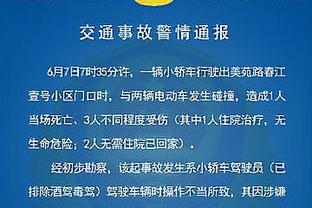 交通事故警情通报

6月7日7时35分许，一辆小轿车行驶出美苑路春江壹号小区门口时，与两辆电动车发生碰撞，造成1人当场死亡、3人不同程度受伤（其中1人住院治疗，无生命危险；2人无需住院已回家）。

经初步勘察，该起事故发生系小轿车驾驶员（已排除酒驾毒驾）驾驶车辆时操作不当所致，其因涉嫌